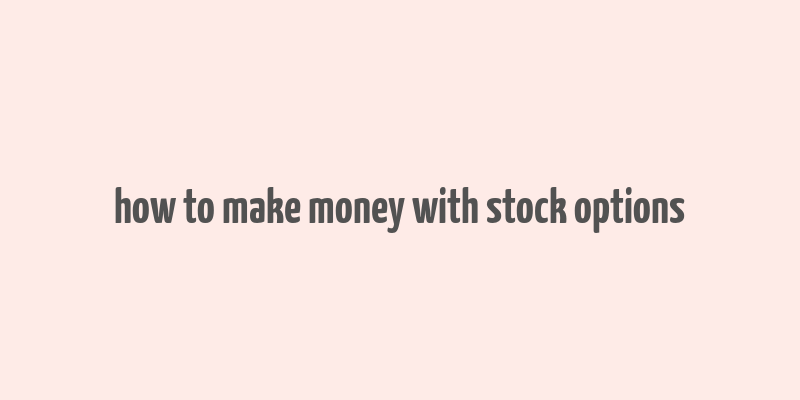 how to make money with stock options